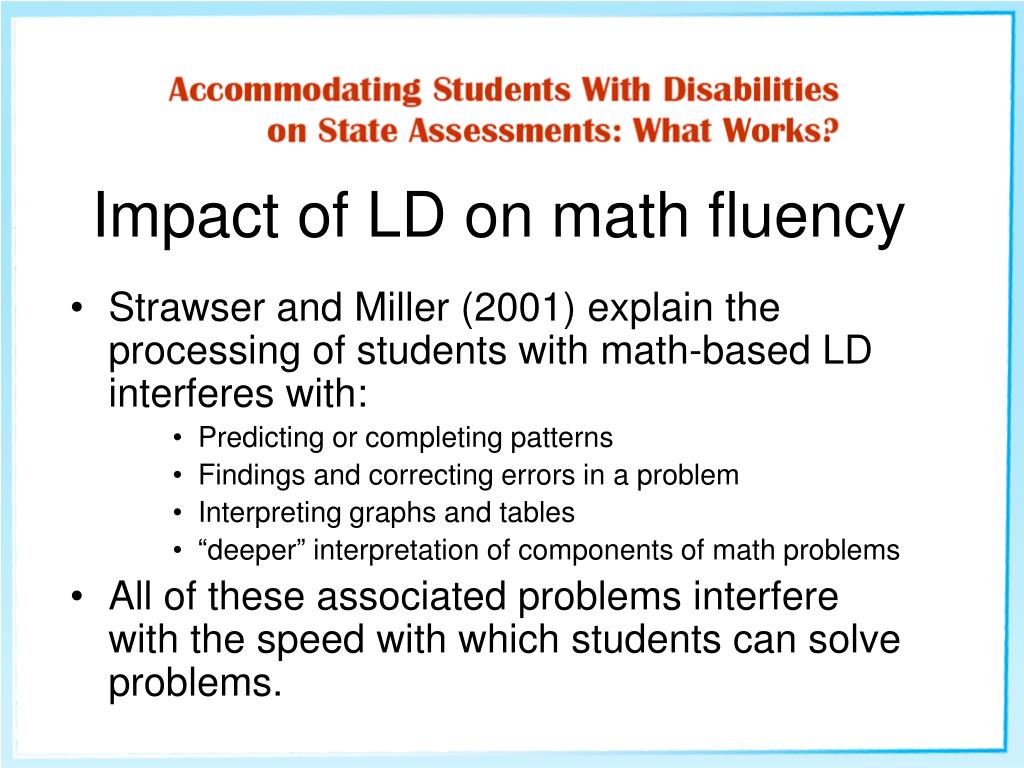 Accommodating Students With Disabilities on State Assessments: What Works?

Impact of LD on math fluency

• Strawser and Miller (2001) explain the processing of students with math-based LD interferes with:
  • Predicting or completing patterns
  • Findings and correcting errors in a problem
  • Interpreting graphs and tables
  • “deeper” interpretation of components of math problems
• All of these associated problems interfere with the speed with which students can solve problems.